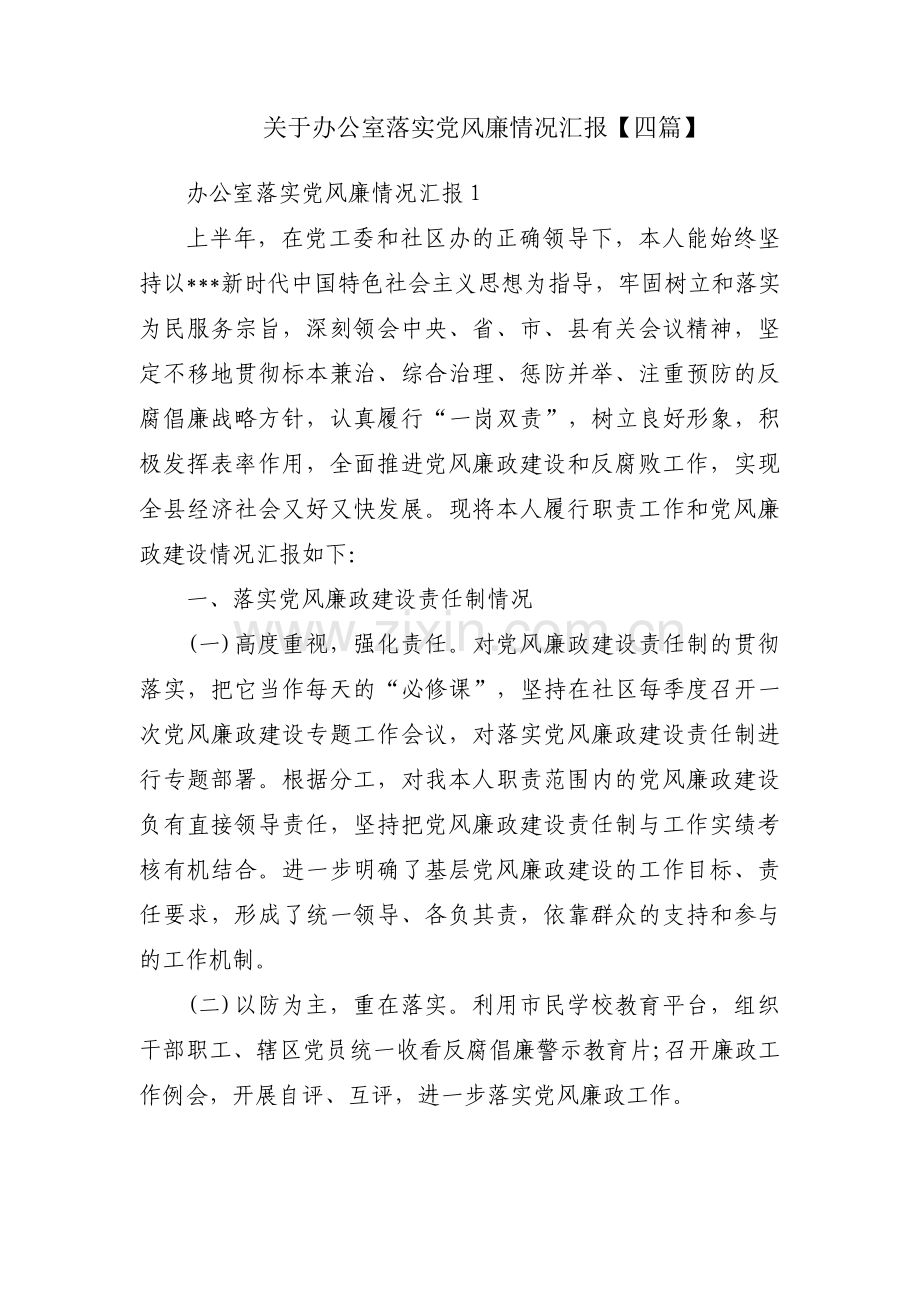 关于办公室落实党风廉情况汇报【四篇】

办公室落实党风廉情况汇报1

上半年，在党工委和社区办的正确领导下，本人能始终坚持以***新时代中国特色社会主义思想为指导，牢固树立和落实为民服务宗旨，深刻领会中央、省、市、县有关会议精神，坚定不移地贯彻标本兼治、综合治理、惩防并举、注重预防的反腐倡廉战略方针，认真履行“一岗双责”，树立良好形象，积极发挥表率作用，全面推进党风廉政建设和反腐败工作，实现全县经济社会又好又快发展。现将本人履行职责工作和党风廉政建设情况汇报如下:

一、落实党风廉政建设责任制情况

(一)高度重视，强化责任。对党风廉政建设责任制的贯彻落实，把它当作每天的“必修课”，坚持在社区每季度召开一次党风廉政建设专题工作会议，对落实党风廉政建设责任制进行专题部署。根据分工，对我本人职责范围内的党风廉政建设负有直接领导责任，坚持把党风廉政建设责任制与工作实绩考核有机结合。进一步明确了基层党风廉政建设的工作目标、责任要求，形成了统一领导、各负其责，依靠群众的支持和参与的工作机制。

(二)以防为主，重在落实。利用市民学校教育平台，组织干部职工、辖区党员统一收看反腐倡廉警示教育片;召开廉政工作例会，开展自评、互评，进一步落实党风廉政工作。

www.zixin.com.cn